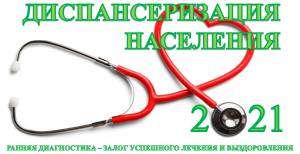 ДИСПАНСЕРИЗАЦИЯ НАСЕЛЕНИЯ

2021

РАННЯЯ ДИАГНОСТИКА – ЗАЛОГ УСПЕШНОГО ЛЕЧЕНИЯ И ВЫЗДОРОВЛЕНИЯ